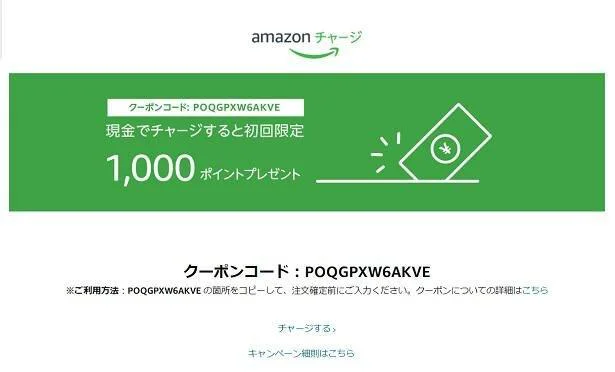 amazon チャージ

クーポンコード: POQGPXW6AKVE
現金でチャージすると初回限定
1,000 ポイントプレゼント

¥

クーポンコード：POQGPXW6AKVE
※ご利用方法：POQGPXW6AKVE の箇所をコピーして、注文確定前にご入力ください。クーポンについての詳細はこちら

チャージする ›

キャンペーン細則はこちら